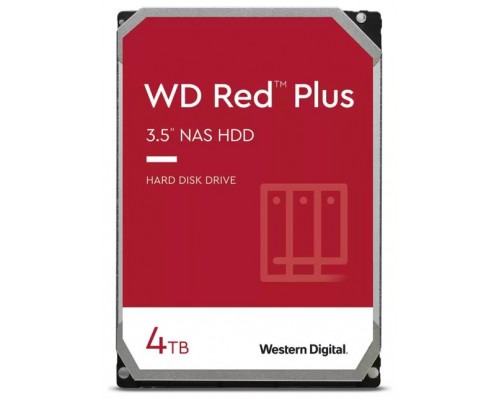 WD Red™ Plus

3.5" NAS HDD

HARD DISK DRIVE

4TB

Western Digital.